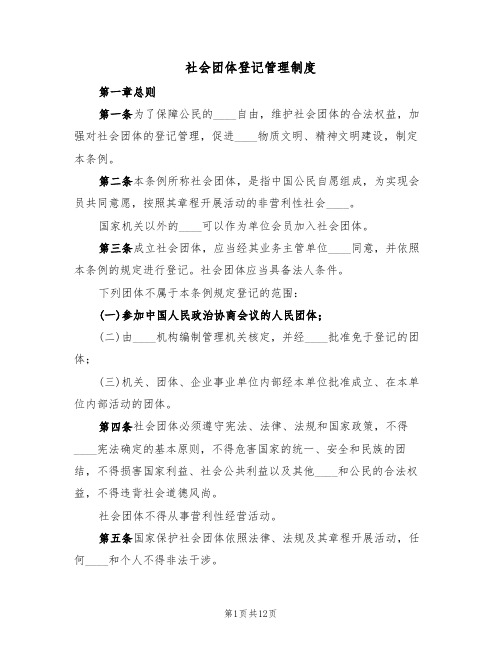 社会团体登记管理制度

第一章总则

第一条为了保障公民的____自由，维护社会团体的合法权益，加强对社会团体的登记管理，促进____物质文明、精神文明建设，制定本条例。

第二条本条例所称社会团体，是指中国公民自愿组成，为实现会员共同意愿，按照其章程开展活动的非营利性社会____。

国家机关以外的____可以作为单位会员加入社会团体。

第三条成立社会团体，应当经其业务主管单位____同意，并依照本条例的规定进行登记。社会团体应当具备法人条件。

下列团体不属于本条例规定登记的范围：

(一)参加中国人民政治协商会议的人民团体；

(二)由____机构编制管理机关核定，并经____批准免于登记的团体；

(三)机关、团体、企业事业单位内部经本单位批准成立、在本单位内部活动的团体。

第四条社会团体必须遵守宪法、法律、法规和国家政策，不得____宪法确定的基本原则，不得危害国家的统一、安全和民族的团结，不得损害国家利益、社会公共利益以及其他____和公民的合法权益，不得违背社会道德风尚。

社会团体不得从事营利性经营活动。

第五条国家保护社会团体依照法律、法规及其章程开展活动，任何____和个人不得非法干涉。

第1页共12页